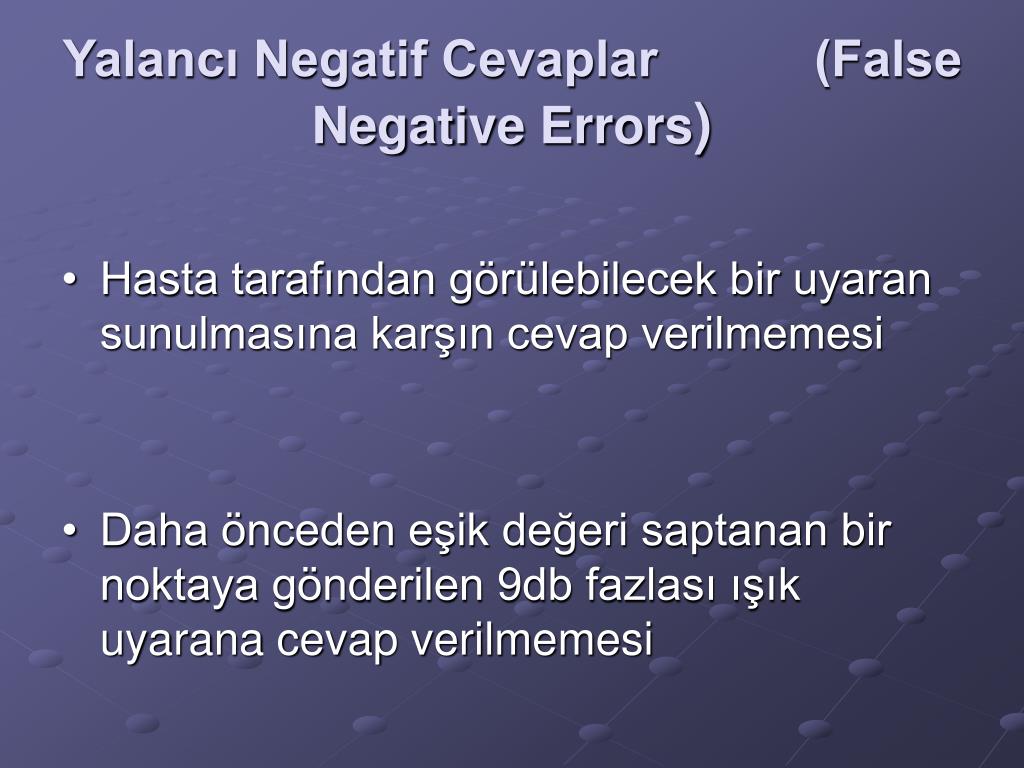 Yalancı Negatif Cevaplar (False Negative Errors)

• Hasta tarafından görülebilecek bir uyaran sunulmasına karşın cevap verilmemesi

• Daha önceden eşik değeri saptanan bir noktaya gönderilen 9db fazlası ışık uyarana cevap verilmemesi